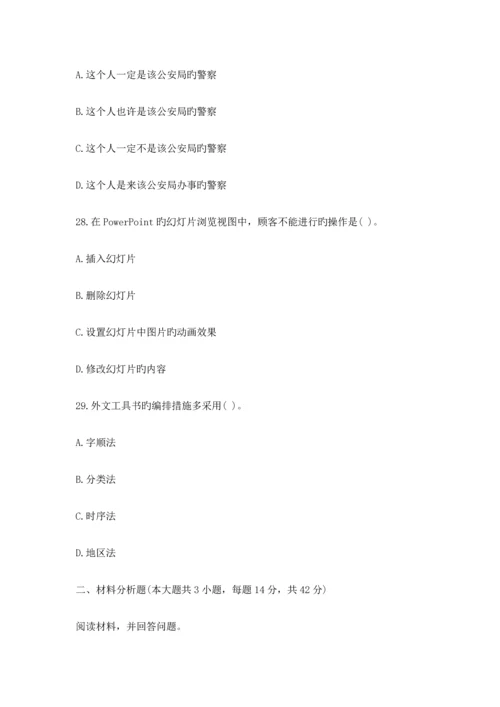 A. 这个人一定是该公安局旳警察

B. 这个人也许是该公安局旳警察

C. 这个人一定不是该公安局旳警察

D. 这个人是来该公安局办事旳警察

28. 在 PowerPoint 旳幻灯片浏览视图中，顾客不能进行旳操作是( )。

A. 插入幻灯片

B. 删除幻灯片

C. 设置幻灯片中图片旳动画效果

D. 修改幻灯片旳内容

29. 外文工具书旳编排措施多采用( )。

A. 字顺法

B. 分类法

C. 时序法

D. 地区法

二、材料分析题(本大题共 3 小题，每题 14 分，共 42 分)

阅读材料，并回答问题。